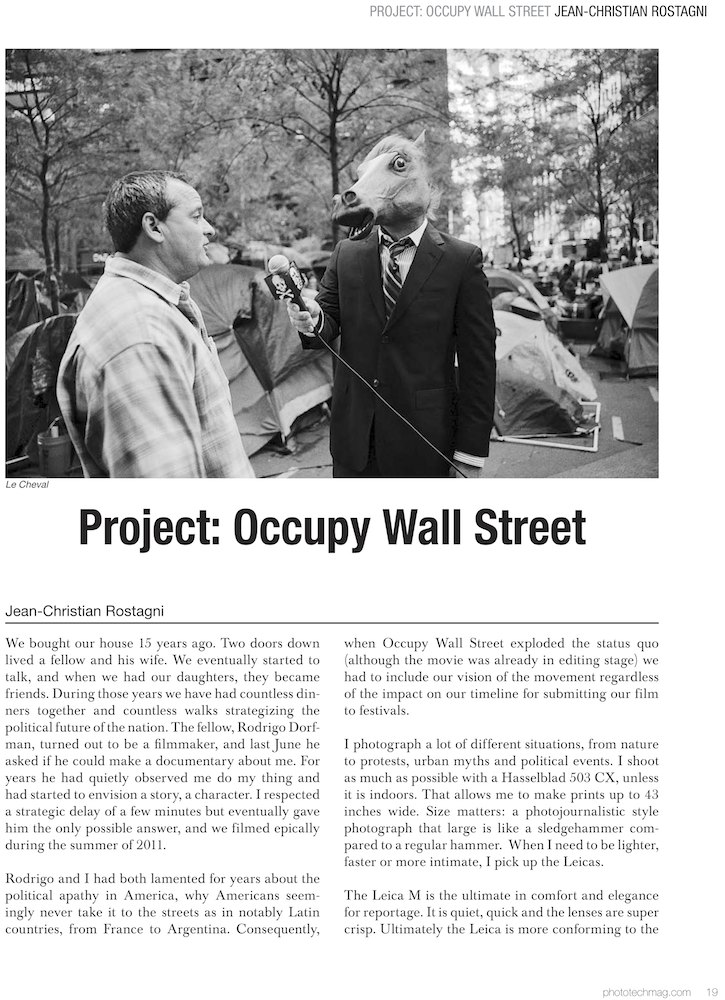 PROJECT: OCCUPY WALL STREET JEAN-CHRISTIAN ROSTAGNI

Le Cheval

Project: Occupy Wall Street

Jean-Christian Rostagni

We bought our house 15 years ago. Two doors down lived a fellow and his wife. We eventually started to talk, and when we had our daughters, they became friends. During those years we have had countless dinners together and countless walks strategizing the political future of the nation. The fellow, Rodrigo Dorfman, turned out to be a filmmaker, and last June he asked if he could make a documentary about me. For years he had quietly observed me do my thing and had started to envision a story, a character. I respected a strategic delay of a few minutes but eventually gave him the only possible answer, and we filmed epically during the summer of 2011.

Rodrigo and I had both lamented for years about the political apathy in America, why Americans seemingly never take it to the streets as in notably Latin countries, from France to Argentina. Consequently, when Occupy Wall Street exploded the status quo (although the movie was already in editing stage) we had to include our vision of the movement regardless of the impact on our timeline for submitting our film to festivals.

I photograph a lot of different situations, from nature to protests, urban myths and political events. I shoot as much as possible with a Hasselblad 503 CX, unless it is indoors. That allows me to make prints up to 43 inches wide. Size matters: a photojournalistic style photograph that large is like a sledgehammer compared to a regular hammer. When I need to be lighter, faster or more intimate, I pick up the Leicas.

The Leica M is the ultimate in comfort and elegance for reportage. It is quiet, quick and the lenses are super crisp. Ultimately the Leica is more conforming to the

phototechmag.com 19